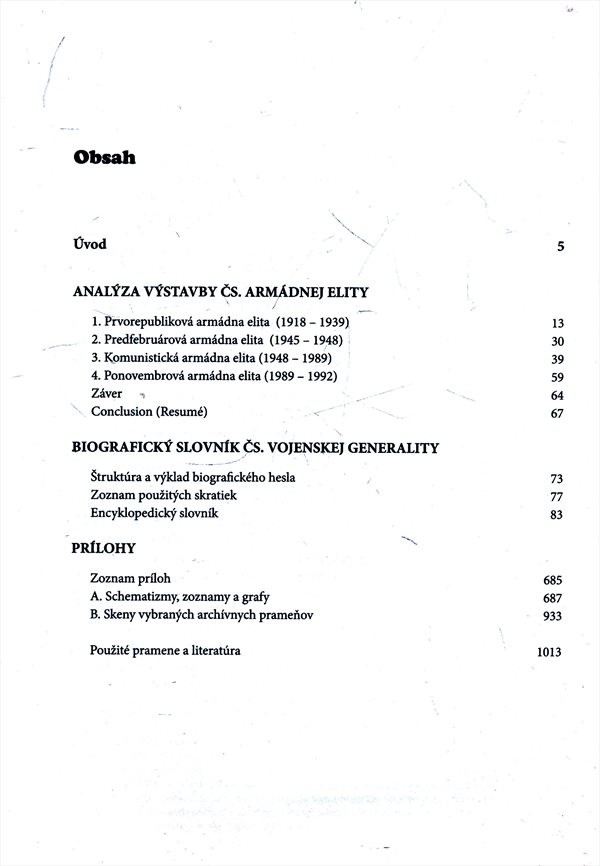 Obsah

Úvod 5

ANALÝZA VÝSTAVBY ČS. ARMÁDNEJ ELITY

1. Prvorepubliková armádna elita (1918 – 1939) 13
2. Predfebruárová armádna elita (1945 – 1948) 30
3. Komunistická armádna elita (1948 – 1989) 39
4. Ponovembrová armádna elita (1989 – 1992) 59
Záver 64
Conclusion (Resumé) 67

BIOGRAFICKÝ SLOVNÍK ČS. VOJENSKEJ GENERALITY

Štruktúra a výklad biografického hesla 73
Zoznam použitých skratiek 77
Encyklopedický slovník 83

PRÍLOHY

Zoznam príloh 685
A. Schematizmy, zoznamy a grafy 687
B. Skeny vybraných archívnych prameňov 933

Použité pramene a literatúra 1013